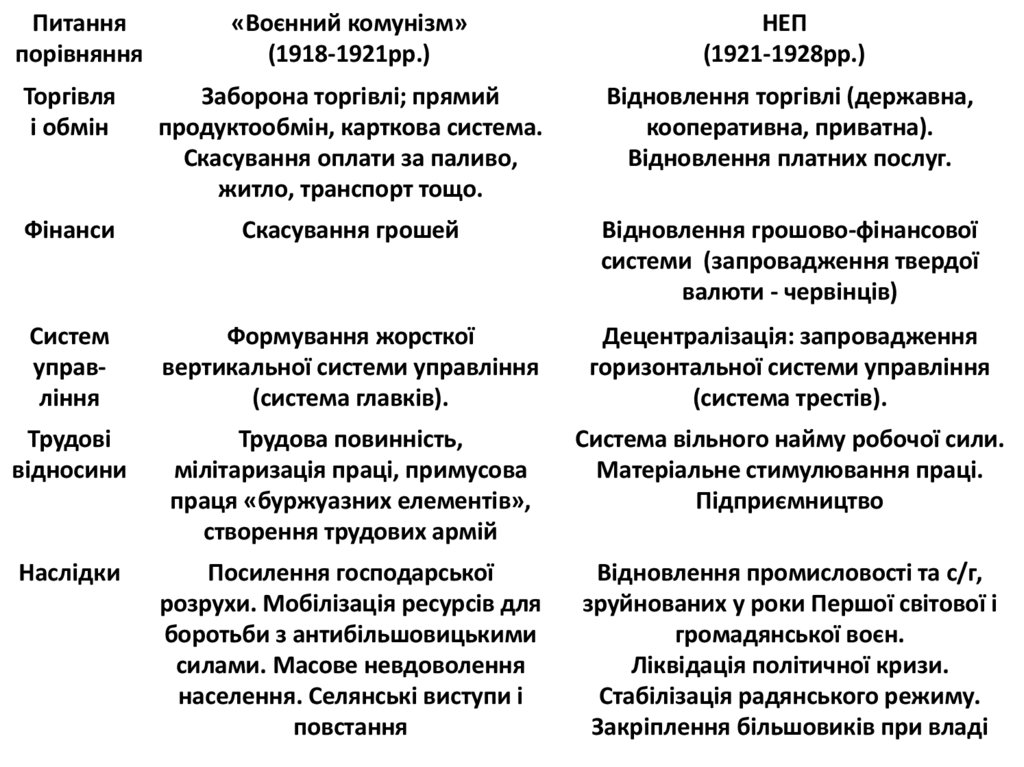 | Питання порівняння | «Воєнний комунізм» (1918-1921рр.) | НЕП (1921-1928рр.) |
|---|---|---|
| Торгівля і обмін | Заборона торгівлі; прямий продуктообмін, карткова система. Скасування оплати за паливо, житло, транспорт тощо. | Відновлення торгівлі (державна, кооперативна, приватна). Відновлення платних послуг. |
| Фінанси | Скасування грошей | Відновлення грошово-фінансової системи (запровадження твердої валюти - червінців) |
| Систем управління | Формування жорсткої вертикальної системи управління (система главків). | Децентралізація: запровадження горизонтальної системи управління (система трестів). |
| Трудові відносини | Трудова повинність, мілітаризація праці, примусова праця «буржуазних елементів», створення трудових армій | Система вільного найму робочої сили. Матеріальне стимулювання праці. Підприємництво |
| Наслідки | Посилення господарської розрухи. Мобілізація ресурсів для боротьби з антибільшовицькими силами. Масове невдоволення населення. Селянські виступи і повстання | Відновлення промисловості та с/г, зруйнованих у роки Першої світової і громадянської воєн. Ліквідація політичної кризи. Стабілізація радянського режиму. Закріплення більшовиків при владі |